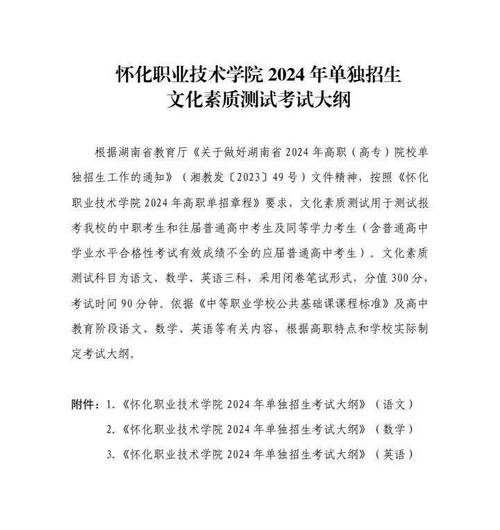 怀化职业技术学院 2024 年单独招生
文化素质测试考试大纲

根据湖南省教育厅《关于做好湖南省 2024 年高职（高专）院校单独招生工作的通知》（湘教发〔2023〕49 号）文件精神，按照《怀化职业技术学院 2024 年高职单招章程》要求，文化素质测试用于测试报考我校的中职考生和往届普通高中考生及同等学力考生（含普通高中学业水平合格性考试有效成绩不全的应届普通高中考生）。文化素质测试科目为语文、数学、英语三科，采用闭卷笔试形式，分值 300 分，考试时间 90 分钟。依据《中等职业学校公共基础课课程标准》及高中教育阶段语文、数学、英语等有关内容，根据高职特点和学校实际制定考试大纲。

附件：1.《怀化职业技术学院 2024 年单独招生考试大纲》（语文）
2.《怀化职业技术学院 2024 年单独招生考试大纲》（数学）
3.《怀化职业技术学院 2024 年单独招生考试大纲》（英语）